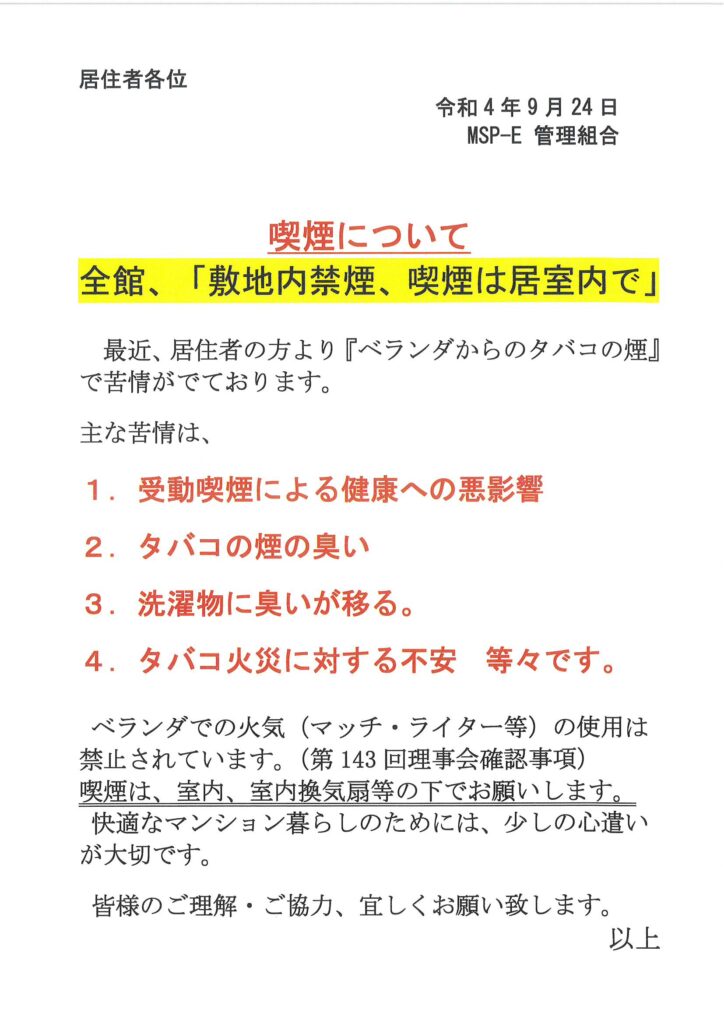 居住者各位

令和４年９月24日
MSP-E 管理組合

喫煙について
全館、「敷地内禁煙、喫煙は居室内で」

最近、居住者の方より『ベランダからのタバコの煙』で苦情がでております。

主な苦情は、

１．受動喫煙による健康への悪影響

２．タバコの煙の臭い

３．洗濯物に臭いが移る。

４．タバコ火災に対する不安　等々です。

ベランダでの火気（マッチ・ライター等）の使用は禁止されています。（第143回理事会確認事項）
喫煙は、室内、室内換気扇等の下でお願いします。
快適なマンション暮らしのためには、少しの心遣いが大切です。

皆様のご理解・ご協力、宜しくお願い致します。
以上